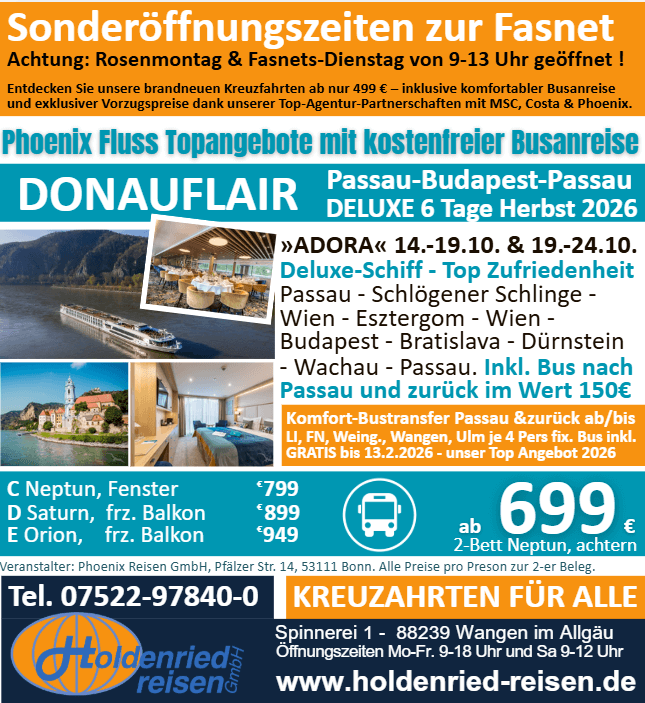 Sonderöffnungszeiten zur Fasnet
Achtung: Rosenmontag & Fasnets-Dienstag von 9-13 Uhr geöffnet !

Entdecken Sie unsere brandneuen Kreuzfahrten ab nur 499 € – inklusive komfortabler Busanreise und exklusiver Vorzugspreise dank unserer Top-Agentur-Partnerschaften mit MSC, Costa & Phoenix.

Phoenix Fluss Topangebote mit kostenfreier Busanreise

DONAUFLAIR

Passau-Budapest-Passau
DELUXE 6 Tage Herbst 2026

»ADORA« 14.-19.10. & 19.-24.10.
Deluxe-Schiff - Top Zufriedenheit
Passau - Schlögener Schlinge - Wien - Esztergom - Wien - Budapest - Bratislava - Dürnstein - Wachau - Passau. Inkl. Bus nach Passau und zurück im Wert 150€

Komfort-Bustransfer Passau &zurück ab/bis LI, FN, Weing., Wangen, Ulm je 4 Pers fix. Bus inkl. GRATIS bis 13.2.2026 - unser Top Angebot 2026

C Neptun, Fenster €799
D Saturn, frz. Balkon €899
E Orion, frz. Balkon €949

ab 699 €
2-Bett Neptun, achtern

Veranstalter: Phoenix Reisen GmbH, Pfälzer Str. 14, 53111 Bonn. Alle Preise pro Preson zur 2-er Beleg.

Tel. 07522-97840-0

KREUZAHRTEN FÜR ALLE

Holdenried reisen GmbH

Spinnerei 1 - 88239 Wangen im Allgäu
Öffnungszeiten Mo-Fr. 9-18 Uhr und Sa 9-12 Uhr
www.holdenried-reisen.de